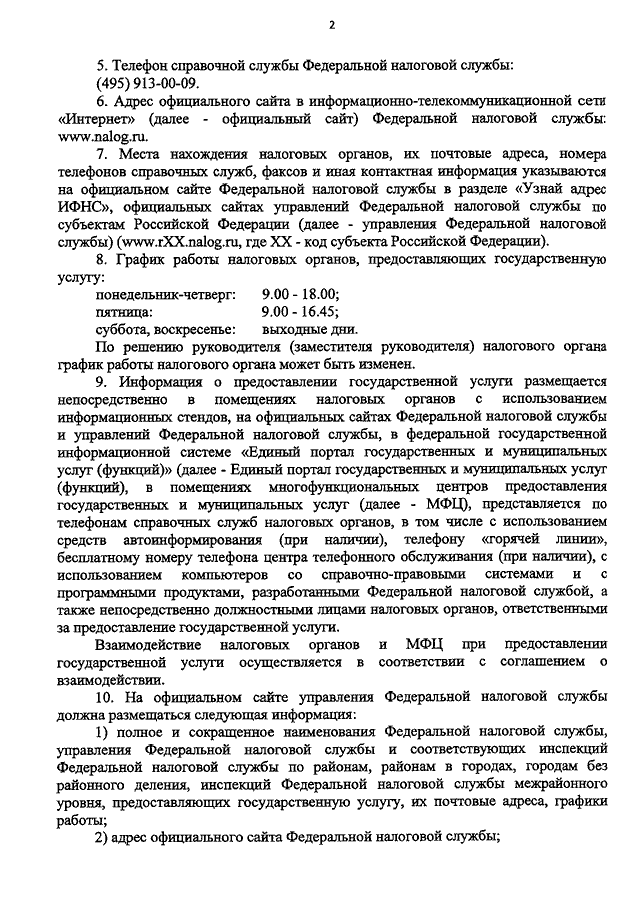 2

5. Телефон справочной службы Федеральной налоговой службы: (495) 913-00-09.

6. Адрес официального сайта в информационно-телекоммуникационной сети «Интернет» (далее - официальный сайт) Федеральной налоговой службы: www.nalog.ru.

7. Места нахождения налоговых органов, их почтовые адреса, номера телефонов справочных служб, факсов и иная контактная информация указываются на официальном сайте Федеральной налоговой службы в разделе «Узнай адрес ИФНС», официальных сайтах управлений Федеральной налоговой службы по субъектам Российской Федерации (далее - управления Федеральной налоговой службы) (www.rXX.nalog.ru, где XX - код субъекта Российской Федерации).

8. График работы налоговых органов, предоставляющих государственную услугу:

понедельник-четверг: 9.00 - 18.00;
пятница: 9.00 - 16.45;
суббота, воскресенье: выходные дни.

По решению руководителя (заместителя руководителя) налогового органа график работы налогового органа может быть изменен.

9. Информация о предоставлении государственной услуги размещается непосредственно в помещениях налоговых органов с использованием информационных стендов, на официальных сайтах Федеральной налоговой службы и управлений Федеральной налоговой службы, в федеральной государственной информационной системе «Единый портал государственных и муниципальных услуг (функций)» (далее - Единый портал государственных и муниципальных услуг (функций), в помещениях многофункциональных центров предоставления государственных и муниципальных услуг (далее - МФЦ), представляется по телефонам справочных служб налоговых органов, в том числе с использованием средств автоинформирования (при наличии), телефону «горячей линии», бесплатному номеру телефона центра телефонного обслуживания (при наличии), с использованием компьютеров со справочно-правовыми системами и с программными продуктами, разработанными Федеральной налоговой службой, а также непосредственно должностными лицами налоговых органов, ответственными за предоставление государственной услуги.

Взаимодействие налоговых органов и МФЦ при предоставлении государственной услуги осуществляется в соответствии с соглашением о взаимодействии.

10. На официальном сайте управления Федеральной налоговой службы должна размещаться следующая информация:

1) полное и сокращенное наименования Федеральной налоговой службы, управления Федеральной налоговой службы и соответствующих инспекций Федеральной налоговой службы по районам, районам в городах, городам без районного деления, инспекций Федеральной налоговой службы межрайонного уровня, предоставляющих государственную услугу, их почтовые адреса, графики работы;

2) адрес официального сайта Федеральной налоговой службы;